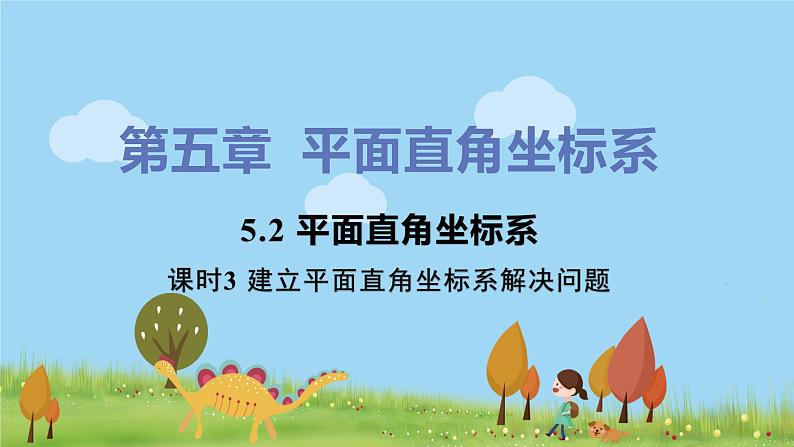 第五章 平面直角坐标系

5.2 平面直角坐标系

课时3 建立平面直角坐标系解决问题